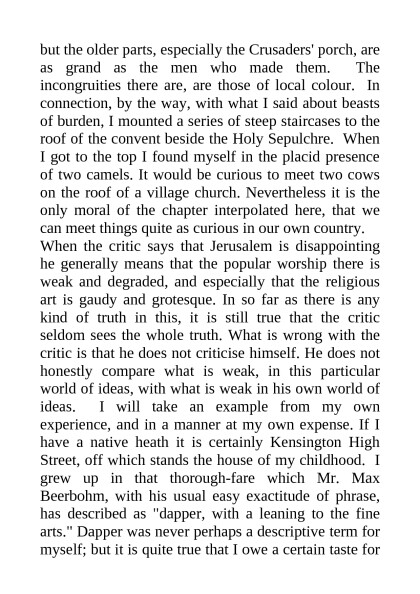 but the older parts, especially the Crusaders' porch, are as grand as the men who made them. The incongruities there are, are those of local colour. In connection, by the way, with what I said about beasts of burden, I mounted a series of steep staircases to the roof of the convent beside the Holy Sepulchre. When I got to the top I found myself in the placid presence of two camels. It would be curious to meet two cows on the roof of a village church. Nevertheless it is the only moral of the chapter interpolated here, that we can meet things quite as curious in our own country.
When the critic says that Jerusalem is disappointing he generally means that the popular worship there is weak and degraded, and especially that the religious art is gaudy and grotesque. In so far as there is any kind of truth in this, it is still true that the critic seldom sees the whole truth. What is wrong with the critic is that he does not criticise himself. He does not honestly compare what is weak, in this particular world of ideas, with what is weak in his own world of ideas. I will take an example from my own experience, and in a manner at my own expense. If I have a native heath it is certainly Kensington High Street, off which stands the house of my childhood. I grew up in that thorough-fare which Mr. Max Beerbohm, with his usual easy exactitude of phrase, has described as "dapper, with a leaning to the fine arts." Dapper was never perhaps a descriptive term for myself; but it is quite true that I owe a certain taste for